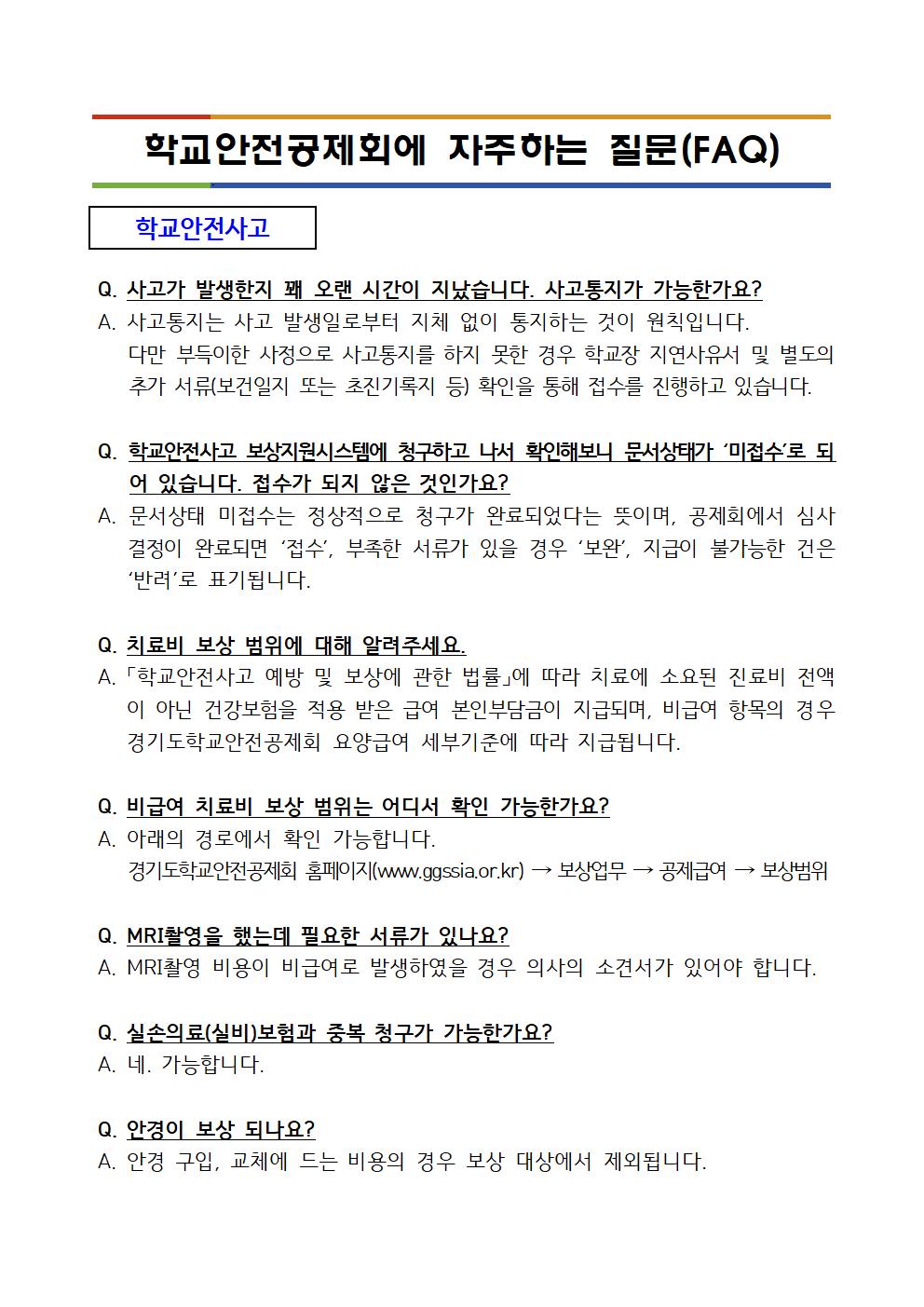 학교안전공제회에 자주하는 질문(FAQ)

학교안전사고

Q. 사고가 발생한지 꽤 오랜 시간이 지났습니다. 사고통지가 가능한가요?
A. 사고통지는 사고 발생일로부터 지체 없이 통지하는 것이 원칙입니다. 다만 부득이한 사정으로 사고통지를 하지 못한 경우 학교장 지연사유서 및 별도의 추가 서류(보건일지 또는 초진기록지 등) 확인을 통해 접수를 진행하고 있습니다.

Q. 학교안전사고 보상지원시스템에 청구하고 나서 확인해보니 문서상태가 '미접수'로 되어 있습니다. 접수가 되지 않은 것인가요?
A. 문서상태 미접수는 정상적으로 청구가 완료되었다는 뜻이며, 공제회에서 심사 결정이 완료되면 '접수', 부족한 서류가 있을 경우 '보완', 지급이 불가능한 건은 '반려'로 표기됩니다.

Q. 치료비 보상 범위에 대해 알려주세요.
A. 「학교안전사고 예방 및 보상에 관한 법률」에 따라 치료에 소요된 진료비 전액이 아닌 건강보험을 적용 받은 급여 본인부담금이 지급되며, 비급여 항목의 경우 경기도학교안전공제회 요양급여 세부기준에 따라 지급됩니다.

Q. 비급여 치료비 보상 범위는 어디서 확인 가능한가요?
A. 아래의 경로에서 확인 가능합니다.
경기도학교안전공제회 홈페이지(www.ggssia.or.kr) → 보상업무 → 공제급여 → 보상범위

Q. MRI촬영을 했는데 필요한 서류가 있나요?
A. MRI촬영 비용이 비급여로 발생하였을 경우 의사의 소견서가 있어야 합니다.

Q. 실손의료(실비)보험과 중복 청구가 가능한가요?
A. 네. 가능합니다.

Q. 안경이 보상 되나요?
A. 안경 구입, 교체에 드는 비용의 경우 보상 대상에서 제외됩니다.